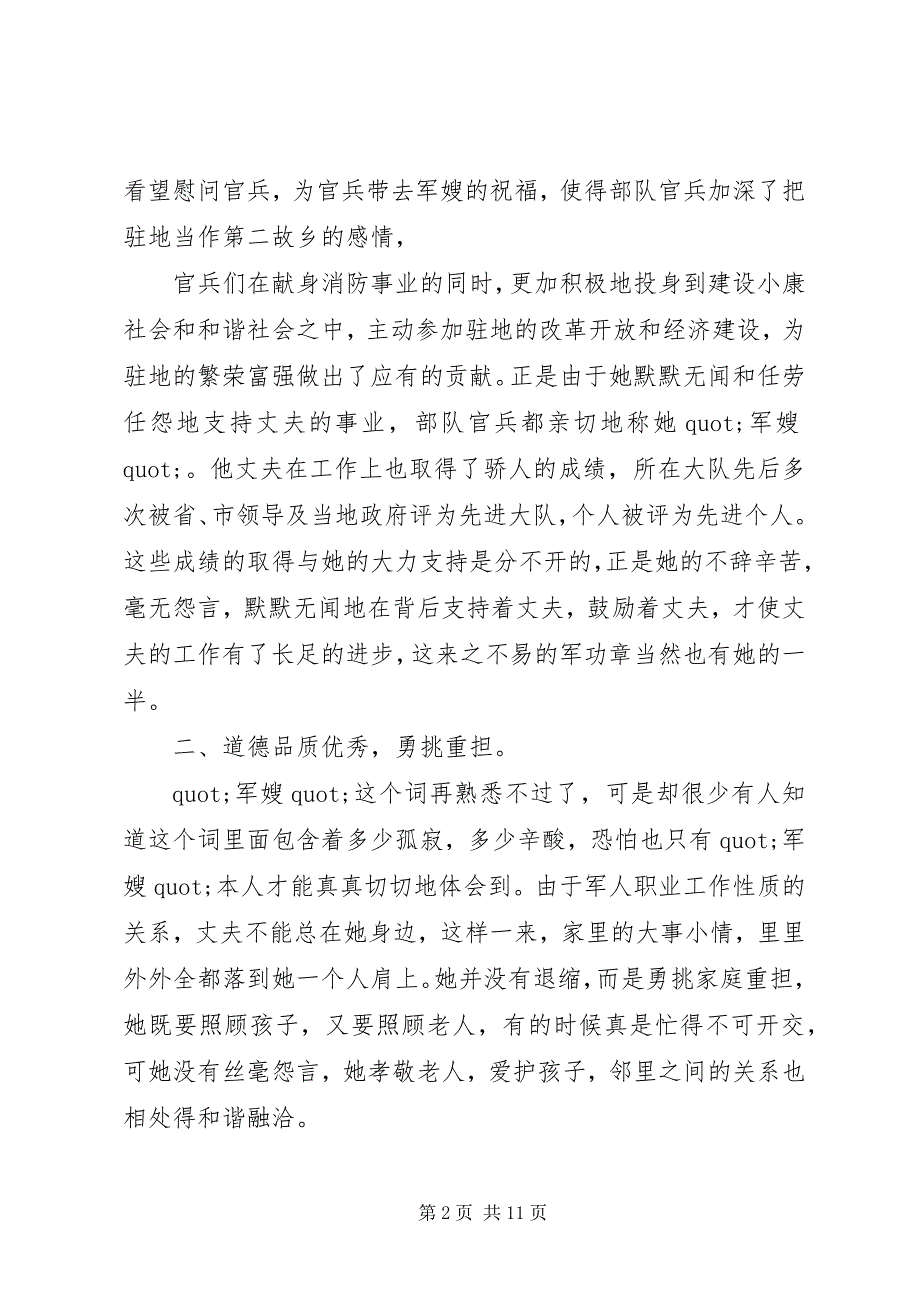 看望慰问官兵，为官兵带去军嫂的祝福，使得部队官兵加深了把驻地当作第二故乡的感情，

官兵们在献身消防事业的同时，更加积极地投身到建设小康社会和和谐社会之中，主动参加驻地的改革开放和经济建设，为驻地的繁荣富强做出了应有的贡献。正是由于她默默无闻和任劳任怨地支持丈夫的事业，部队官兵都亲切地称她 quot;军嫂 quot;。他丈夫在工作上也取得了骄人的成绩，所在大队先后多次被省、市领导及当地政府评为先进大队，个人被评为先进个人。这些成绩的取得与她的大力支持是分不开的，正是她的不辞辛苦，毫无怨言，默默无闻地在背后支持着丈夫，鼓励着丈夫，才使丈夫的工作有了长足的进步，这来之不易的军功章当然也有她的一半。

二、道德品质优秀，勇挑重担。

quot;军嫂 quot;这个词再熟悉不过了，可是却很少有人知道这个词里面包含着多少孤寂，多少辛酸，恐怕也只有 quot;军嫂 quot;本人才能真真切切地体会到。由于军人职业工作性质的关系，丈夫不能总在她身边，这样一来，家里的大事小情，里里外外全都落到她一个人肩上。她并没有退缩，而是勇挑家庭重担，她既要照顾孩子，又要照顾老人，有的时候真是忙得不可开交，可她没有丝毫怨言，她孝敬老人，爱护孩子，邻里之间的关系也相处得和谐融洽。

第 2 页 共 11 页